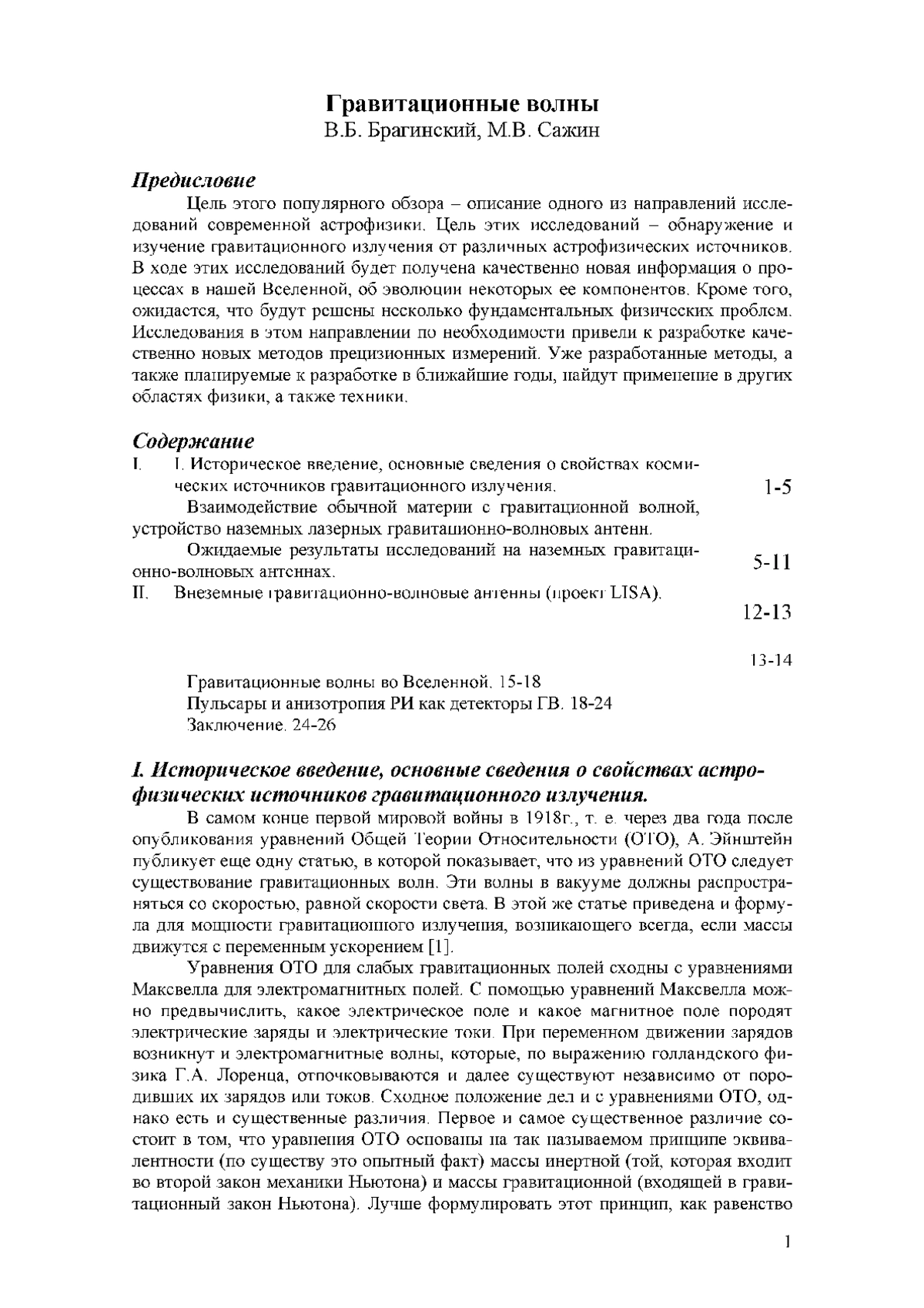 Гравитационные волны
В.Б. Брагинский, М.В. Сажин

Предисловие

Цель этого популярного обзора – описание одного из направлений исследований современной астрофизики. Цель этих исследований – обнаружение и изучение гравитационного излучения от различных астрофизических источников. В ходе этих исследований будет получена качественно новая информация о процессах в нашей Вселенной, об эволюции некоторых ее компонентов. Кроме того, ожидается, что будут решены несколько фундаментальных физических проблем. Исследования в этом направлении по необходимости привели к разработке качественно новых методов прецизионных измерений. Уже разработанные методы, а также планируемые к разработке в ближайшие годы, найдут применение в других областях физики, а также техники.

Содержание

I. I. Историческое введение, основные сведения о свойствах космических источников гравитационного излучения. 1-5

Взаимодействие обычной материи с гравитационной волной, устройство наземных лазерных гравитационно-волновых антенн.

Ожидаемые результаты исследований на наземных гравитационно-волновых антеннах. 5-11

II. Внеземные гравитационно-волновые антенны (проект LISA). 12-13

13-14

Гравитационные волны во Вселенной. 15-18
Пульсары и анизотропия РИ как детекторы ГВ. 18-24
Заключение. 24-26

I. Историческое введение, основные сведения о свойствах астрофизических источников гравитационного излучения.

В самом конце первой мировой войны в 1918г., т. е. через два года после опубликования уравнений Общей Теории Относительности (ОТО), А. Эйнштейн публикует еще одну статью, в которой показывает, что из уравнений ОТО следует существование гравитационных волн. Эти волны в вакууме должны распространяться со скоростью, равной скорости света. В этой же статье приведена и формула для мощности гравитационного излучения, возникающего всегда, если массы движутся с переменным ускорением [1].

Уравнения ОТО для слабых гравитационных полей сходны с уравнениями Максвелла для электромагнитных полей. С помощью уравнений Максвелла можно предвычислить, какое электрическое поле и какое магнитное поле породят электрические заряды и электрические токи. При переменном движении зарядов возникнут и электромагнитные волны, которые, по выражению голландского физика Г.А. Лоренца, отпочковываются и далее существуют независимо от породивших их зарядов или токов. Сходное положение дел и с уравнениями ОТО, однако есть и существенные различия. Первое и самое существенное различие состоит в том, что уравнения ОТО основаны на так называемом принципе эквивалентности (по существу это опытный факт) массы инертной (той, которая входит во второй закон механики Ньютона) и массы гравитационной (входящей в гравитационный закон Ньютона). Лучше формулировать этот принцип, как равенство

1